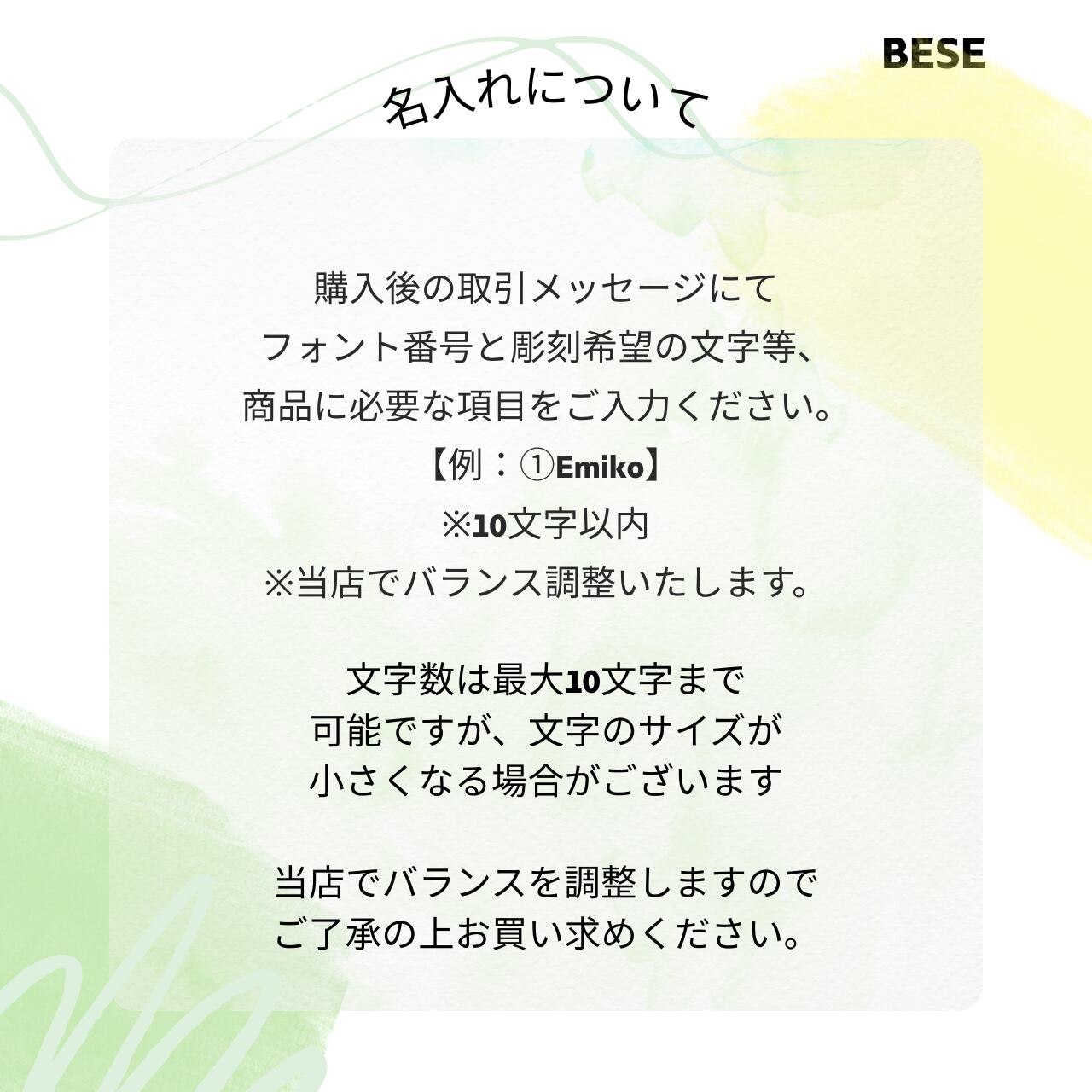 BESE

名入れについて

購入後の取引メッセージにて
フォント番号と彫刻希望の文字等、
商品に必要な項目をご入力ください。
【例：①Emiko】
※10文字以内
※当店でバランス調整いたします。

文字数は最大10文字まで
可能ですが、文字のサイズが
小さくなる場合がございます

当店でバランスを調整しますので
ご了承の上お買い求めください。